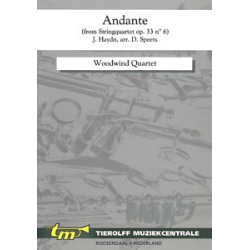 Andante
(from Stringquartet op. 33 n° 6)
J. Haydn, arr. D. Speets

Woodwind Quartet

tm

TIEROLFF MUZIEKCENTRALE
ROOSENDAAL • NEDERLAND